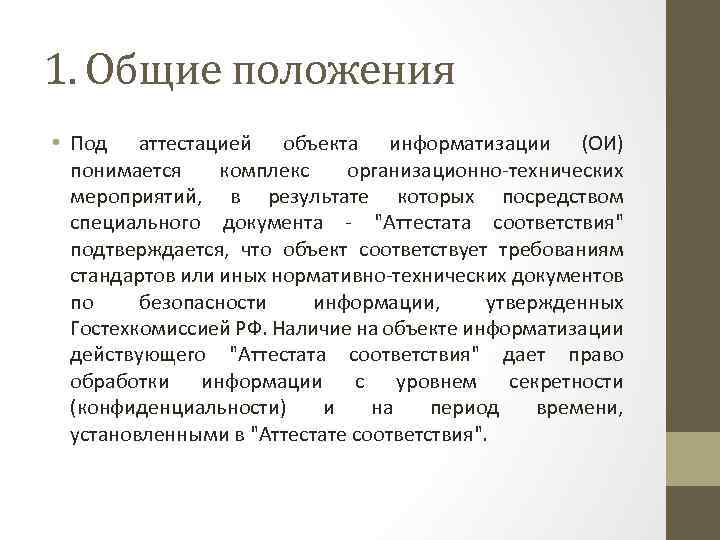 1. Общие положения

• Под аттестацией объекта информатизации (ОИ) понимается комплекс организационно-технических мероприятий, в результате которых посредством специального документа - "Аттестата соответствия" подтверждается, что объект соответствует требованиям стандартов или иных нормативно-технических документов по безопасности информации, утвержденных Гостехкомиссией РФ. Наличие на объекте информатизации действующего "Аттестата соответствия" дает право обработки информации с уровнем секретности (конфиденциальности) и на период времени, установленными в "Аттестате соответствия".